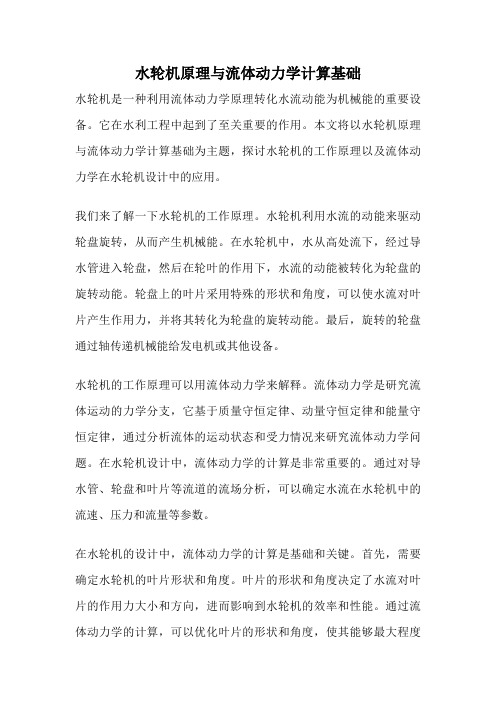 水轮机原理与流体动力学计算基础

水轮机是一种利用流体动力学原理转化水流动能为机械能的重要设备。它在水利工程中起到了至关重要的作用。本文将以水轮机原理与流体动力学计算基础为主题，探讨水轮机的工作原理以及流体动力学在水轮机设计中的应用。

我们来了解一下水轮机的工作原理。水轮机利用水流的动能来驱动轮盘旋转，从而产生机械能。在水轮机中，水从高处流下，经过导水管进入轮盘，然后在轮叶的作用下，水流的动能被转化为轮盘的旋转动能。轮盘上的叶片采用特殊的形状和角度，可以使水流对叶片产生作用力，并将其转化为轮盘的旋转动能。最后，旋转的轮盘通过轴传递机械能给发电机或其他设备。

水轮机的工作原理可以用流体动力学来解释。流体动力学是研究流体运动的力学分支，它基于质量守恒定律、动量守恒定律和能量守恒定律，通过分析流体的运动状态和受力情况来研究流体动力学问题。在水轮机设计中，流体动力学的计算是非常重要的。通过对导水管、轮盘和叶片等流道的流场分析，可以确定水流在水轮机中的流速、压力和流量等参数。

在水轮机的设计中，流体动力学的计算是基础和关键。首先，需要确定水轮机的叶片形状和角度。叶片的形状和角度决定了水流对叶片的作用力大小和方向，进而影响到水轮机的效率和性能。通过流体动力学的计算，可以优化叶片的形状和角度，使其能够最大程度